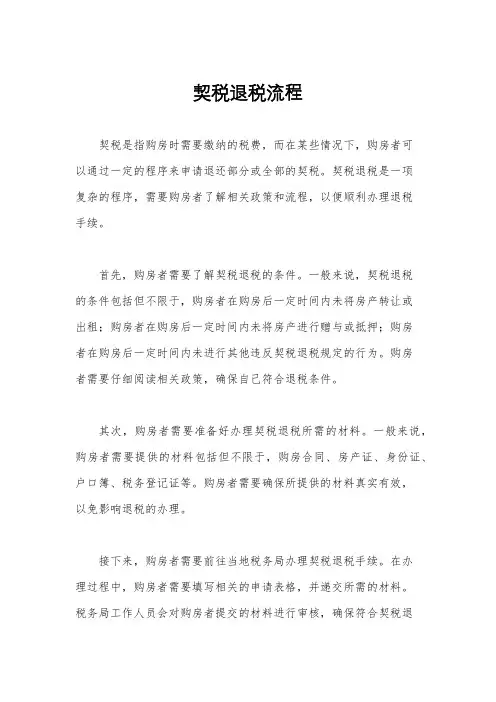 契税退税流程

契税是指购房时需要缴纳的税费，而在某些情况下，购房者可以通过一定的程序来申请退还部分或全部的契税。契税退税是一项复杂的程序，需要购房者了解相关政策和流程，以便顺利办理退税手续。

首先，购房者需要了解契税退税的条件。一般来说，契税退税的条件包括但不限于，购房者在购房后一定时间内未将房产转让或出租；购房者在购房后一定时间内未将房产进行赠与或抵押；购房者在购房后一定时间内未进行其他违反契税退税规定的行为。购房者需要仔细阅读相关政策，确保自己符合退税条件。

其次，购房者需要准备好办理契税退税所需的材料。一般来说，购房者需要提供的材料包括但不限于，购房合同、房产证、身份证、户口簿、税务登记证等。购房者需要确保所提供的材料真实有效，以免影响退税的办理。

接下来，购房者需要前往当地税务局办理契税退税手续。在办理过程中，购房者需要填写相关的申请表格，并递交所需的材料。税务局工作人员会对购房者提交的材料进行审核，确保符合契税退